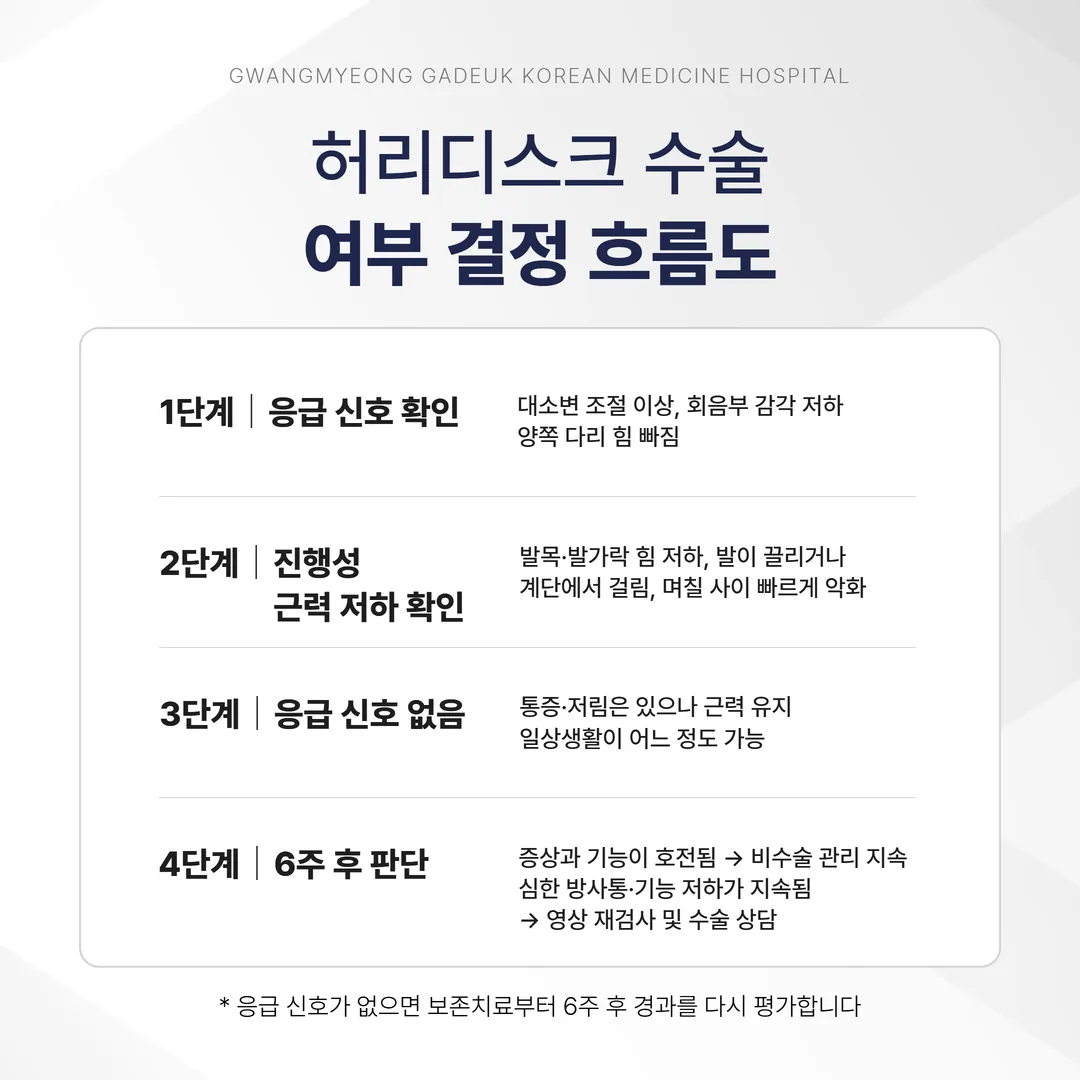 GWANGMYEONG GADEUK KOREAN MEDICINE HOSPITAL

허리디스크 수술
여부 결정 흐름도

1단계 | 응급 신호 확인

대소변 조절 이상, 회음부 감각 저하
양쪽 다리 힘 빠짐

2단계 | 진행성
근력 저하 확인

발목·발가락 힘 저하, 발이 끌리거나
계단에서 걸림, 며칠 사이 빠르게 악화

3단계 | 응급 신호 없음

통증·저림은 있으나 근력 유지
일상생활이 어느 정도 가능

4단계 | 6주 후 판단

증상과 기능이 호전됨 → 비수술 관리 지속
심한 방사통·기능 저하가 지속됨
→ 영상 재검사 및 수술 상담

* 응급 신호가 없으면 보존치료부터 6주 후 경과를 다시 평가합니다